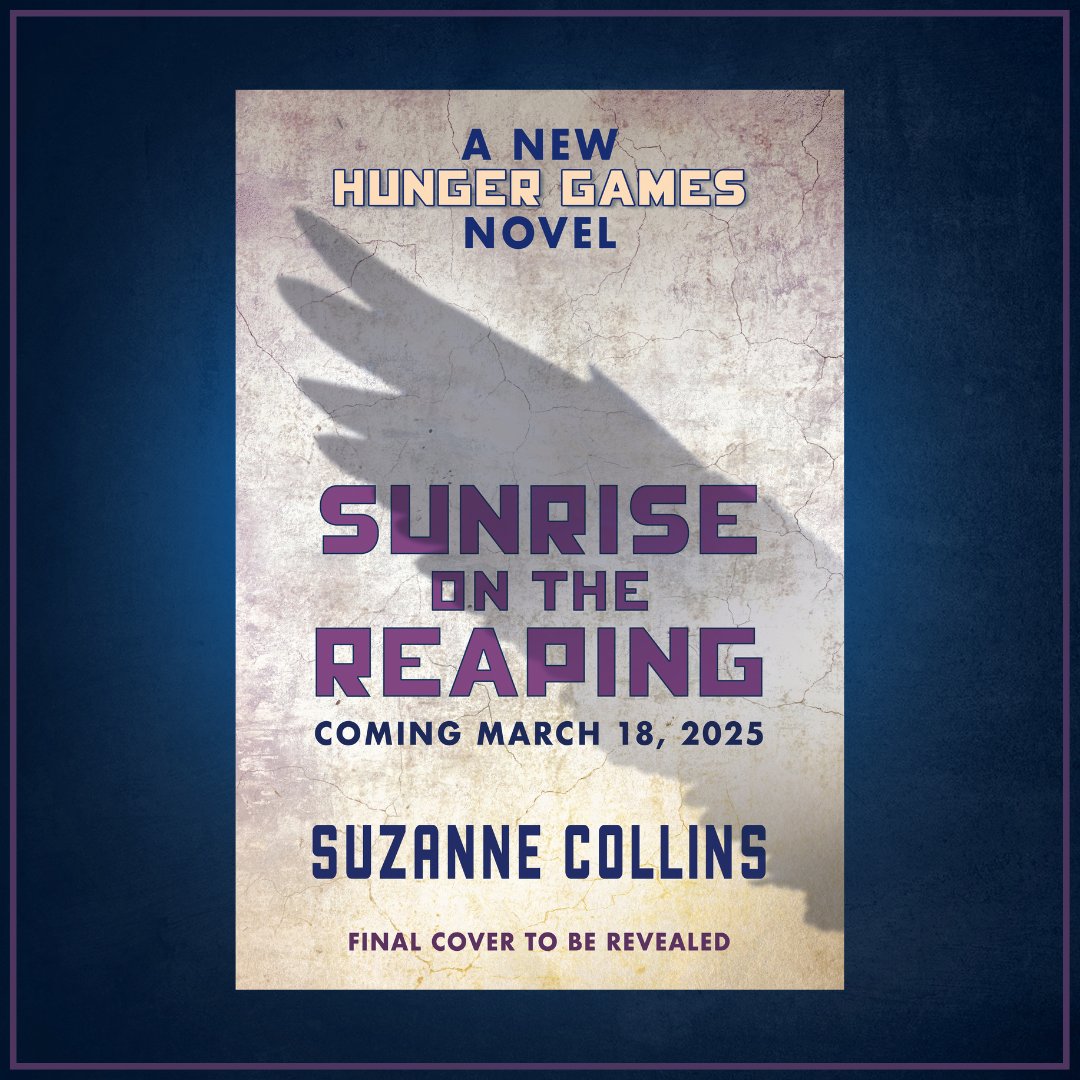 A NEW
HUNGER GAMES
NOVEL

SUNRISE
ON THE
REAPING

COMING MARCH 18, 2025

SUZANNE COLLINS

FINAL COVER TO BE REVEALED